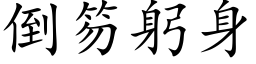 倒笏躬身